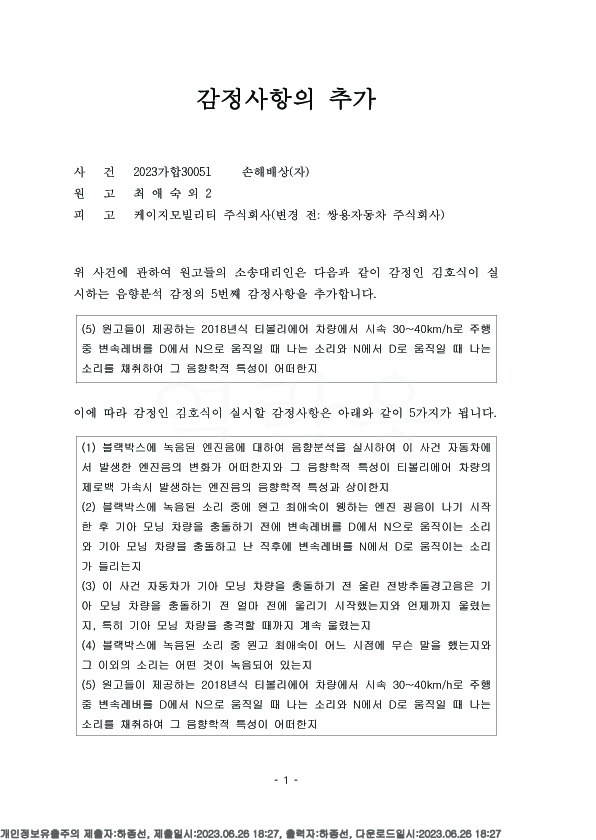 감정사항의 추가

사 건 2023가합30051 손해배상(자)
원 고 최 애 숙 외 2
피 고 케이지모빌리티 주식회사(변경 전: 쌍용자동차 주식회사)

위 사건에 관하여 원고들의 소송대리인은 다음과 같이 감정인 김호식이 실시하는 음향분석 감정의 5번째 감정사항을 추가합니다.

(5) 원고들이 제공하는 2018년식 티볼리에어 차량에서 시속 30~40km/h로 주행 중 변속레버를 D에서 N으로 움직일 때 나는 소리와 N에서 D로 움직일 때 나는 소리를 채취하여 그 음향학적 특성이 어떠한지

이에 따라 감정인 김호식이 실시할 감정사항은 아래와 같이 5가지가 됩니다.

(1) 블랙박스에 녹음된 엔진음에 대하여 음향분석을 실시하여 이 사건 자동차에서 발생한 엔진음의 변화가 어떠한지와 그 음향학적 특성이 티볼리에어 차량의 제로백 가속시 발생하는 엔진음의 음향학적 특성과 상이한지
(2) 블랙박스에 녹음된 소리 중에 원고 최애숙이 웽하는 엔진 굉음이 나기 시작한 후 기아 모닝 차량을 충돌하기 전에 변속레버를 D에서 N으로 움직이는 소리와 기아 모닝 차량을 충돌하고 난 직후에 변속레버를 N에서 D로 움직이는 소리가 들리는지
(3) 이 사건 자동차가 기아 모닝 차량을 충돌하기 전 울린 전방추돌경고음은 기아 모닝 차량을 충돌하기 전 얼마 전에 울리기 시작했는지와 언제까지 울렸는지, 특히 기아 모닝 차량을 충격할 때까지 계속 울렸는지
(4) 블랙박스에 녹음된 소리 중 원고 최애숙이 어느 시점에 무슨 말을 했는지와 그 이외의 소리는 어떤 것이 녹음되어 있는지
(5) 원고들이 제공하는 2018년식 티볼리에어 차량에서 시속 30~40km/h로 주행 중 변속레버를 D에서 N으로 움직일 때 나는 소리와 N에서 D로 움직일 때 나는 소리를 채취하여 그 음향학적 특성이 어떠한지

- 1 -

개인정보유출주의 제출자:하종선, 제출일시:2023.06.26 18:27, 출력자:하종선, 다운로드일시:2023.06.26 18:27